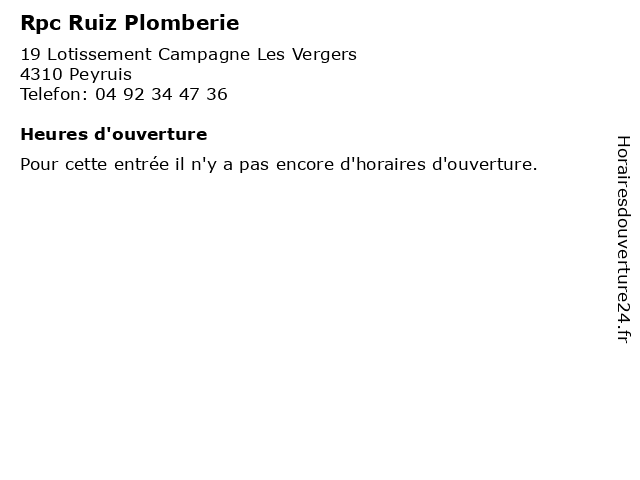 Rpc Ruiz Plomberie

19 Lotissement Campagne Les Vergers
4310 Peyruis
Telefon: 04 92 34 47 36

Heures d'ouverture

Pour cette entrée il n'y a pas encore d'horaires d'ouverture.

Horairesdouverture24.fr